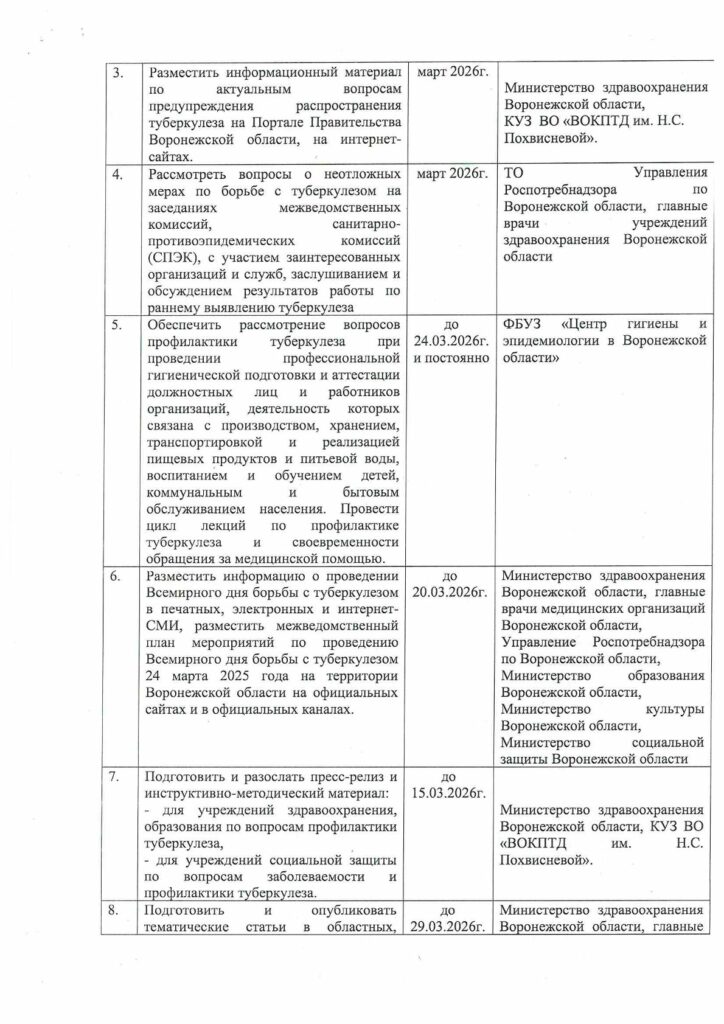 | 3. | Разместить информационный материал по актуальным вопросам предупреждения распространения туберкулеза на Портале Правительства Воронежской области, на интернет-сайтах. | март 2026г. | Министерство здравоохранения Воронежской области, КУЗ ВО «ВОКПТД им. Н.С. Похвисневой». |
|---|---|---|---|
| 4. | Рассмотреть вопросы о неотложных мерах по борьбе с туберкулезом на заседаниях межведомственных комиссий, санитарно-противоэпидемических комиссий (СПЭК), с участием заинтересованных организаций и служб, заслушиванием и обсуждением результатов работы по раннему выявлению туберкулеза | март 2026г. | ТО Управления Роспотребнадзора по Воронежской области, главные врачи учреждений здравоохранения Воронежской области |
| 5. | Обеспечить рассмотрение вопросов профилактики туберкулеза при проведении профессиональной гигиенической подготовки и аттестации должностных лиц и работников организаций, деятельность которых связана с производством, хранением, транспортировкой и реализацией пищевых продуктов и питьевой воды, воспитанием и обучением детей, коммунальным и бытовым обслуживанием населения. Провести цикл лекций по профилактике туберкулеза и своевременности обращения за медицинской помощью. | до 24.03.2026г. и постоянно | ФБУЗ «Центр гигиены и эпидемиологии в Воронежской области» |
| 6. | Разместить информацию о проведении Всемирного дня борьбы с туберкулезом в печатных, электронных и интернет-СМИ, разместить межведомственный план мероприятий по проведению Всемирного дня борьбы с туберкулезом 24 марта 2025 года на территории Воронежской области на официальных сайтах и в официальных каналах. | до 20.03.2026г. | Министерство здравоохранения Воронежской области, главные врачи медицинских организаций Воронежской области, Управление Роспотребнадзора по Воронежской области, Министерство образования Воронежской области, Министерство культуры Воронежской области, Министерство социальной защиты Воронежской области |
| 7. | Подготовить и разослать пресс-релиз и инструктивно-методический материал: - для учреждений здравоохранения, образования по вопросам профилактики туберкулеза, - для учреждений социальной защиты по вопросам заболеваемости и профилактики туберкулеза. | до 15.03.2026г. | Министерство здравоохранения Воронежской области, КУЗ ВО «ВОКПТД им. Н.С. Похвисневой». |
| 8. | Подготовить и опубликовать тематические статьи в областных, | до 29.03.2026г. | Министерство здравоохранения Воронежской области, главные |